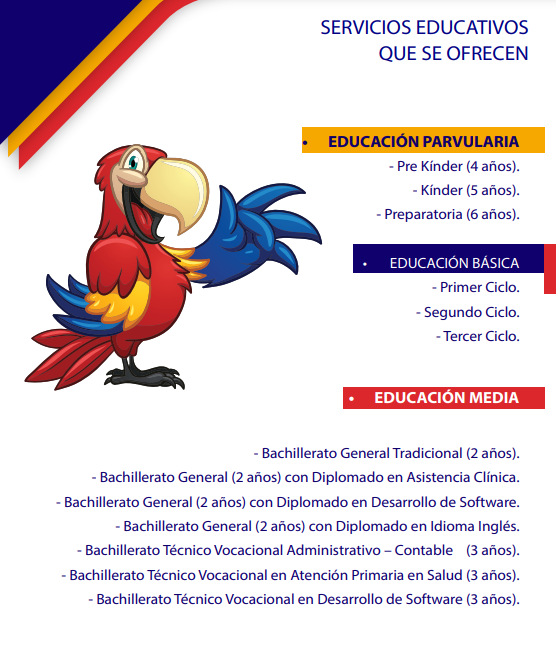 SERVICIOS EDUCATIVOS
QUE SE OFRECEN

• EDUCACIÓN PARVULARIA
- Pre Kínder (4 años).
- Kínder (5 años).
- Preparatoria (6 años).

• EDUCACIÓN BÁSICA
- Primer Ciclo.
- Segundo Ciclo.
- Tercer Ciclo.

• EDUCACIÓN MEDIA

- Bachillerato General Tradicional (2 años).
- Bachillerato General (2 años) con Diplomado en Asistencia Clínica.
- Bachillerato General (2 años) con Diplomado en Desarrollo de Software.
- Bachillerato General (2 años) con Diplomado en Idioma Inglés.
- Bachillerato Técnico Vocacional Administrativo – Contable (3 años).
- Bachillerato Técnico Vocacional en Atención Primaria en Salud (3 años).
- Bachillerato Técnico Vocacional en Desarrollo de Software (3 años).